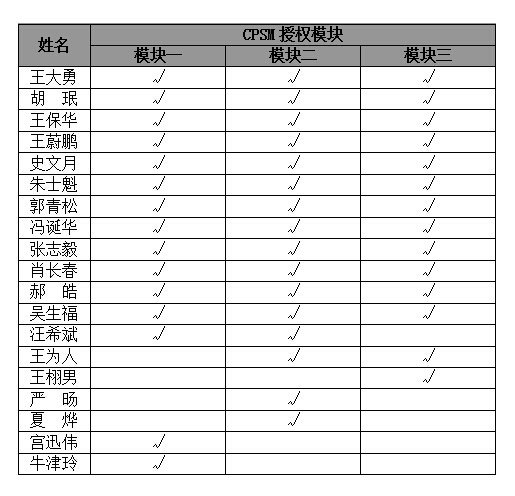 | 姓名 | CPSM 授权模块 | | |
|---|---|---|---|
| | 模块一 | 模块二 | 模块三 |
| 王大勇 | √ | √ | √ |
| 胡 珉 | √ | √ | √ |
| 王保华 | √ | √ | √ |
| 王蔚鹏 | √ | √ | √ |
| 史文月 | √ | √ | √ |
| 朱士魁 | √ | √ | √ |
| 郭青松 | √ | √ | √ |
| 冯诞华 | √ | √ | √ |
| 张志毅 | √ | √ | √ |
| 肖长春 | √ | √ | √ |
| 郝 皓 | √ | √ | √ |
| 吴生福 | √ | √ | √ |
| 汪希斌 | √ | √ | |
| 王为人 | | √ | √ |
| 王栩男 | | | √ |
| 严 旸 | | √ | |
| 夏 烨 | | √ | |
| 宫迅伟 | √ | | |
| 牛津玲 | √ | | |